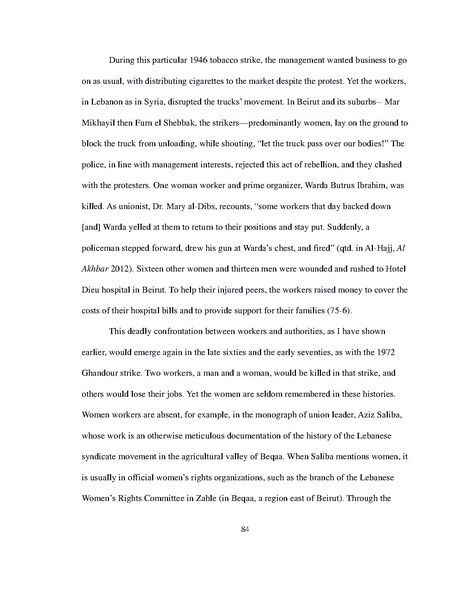 During this particular 1946 tobacco strike, the management wanted business to go on as usual, with distributing cigarettes to the market despite the protest. Yet the workers, in Lebanon as in Syria, disrupted the trucks' movement. In Beirut and its suburbs-- Mar Mikhayil then Furn el Shebbak, the strikers—predominantly women, lay on the ground to block the truck from unloading, while shouting, "let the truck pass over our bodies!" The police, in line with management interests, rejected this act of rebellion, and they clashed with the protesters. One woman worker and prime organizer, Warda Butrus Ibrahim, was killed. As unionist, Dr. Mary al-Dibs, recounts, "some workers that day backed down [and] Warda yelled at them to return to their positions and stay put. Suddenly, a policeman stepped forward, drew his gun at Warda's chest, and fired" (qtd. in Al-Hajj, Al Akhbar 2012). Sixteen other women and thirteen men were wounded and rushed to Hotel Dieu hospital in Beirut. To help their injured peers, the workers raised money to cover the costs of their hospital bills and to provide support for their families (75-6).

This deadly confrontation between workers and authorities, as I have shown earlier, would emerge again in the late sixties and the early seventies, as with the 1972 Ghandour strike. Two workers, a man and a woman, would be killed in that strike, and others would lose their jobs. Yet the women are seldom remembered in these histories. Women workers are absent, for example, in the monograph of union leader, Aziz Saliba, whose work is an otherwise meticulous documentation of the history of the Lebanese syndicate movement in the agricultural valley of Beqaa. When Saliba mentions women, it is usually in official women's rights organizations, such as the branch of the Lebanese Women's Rights Committee in Zahle (in Beqaa, a region east of Beirut). Through the

84